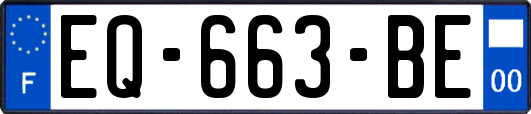 F

EQ-663-BE

00